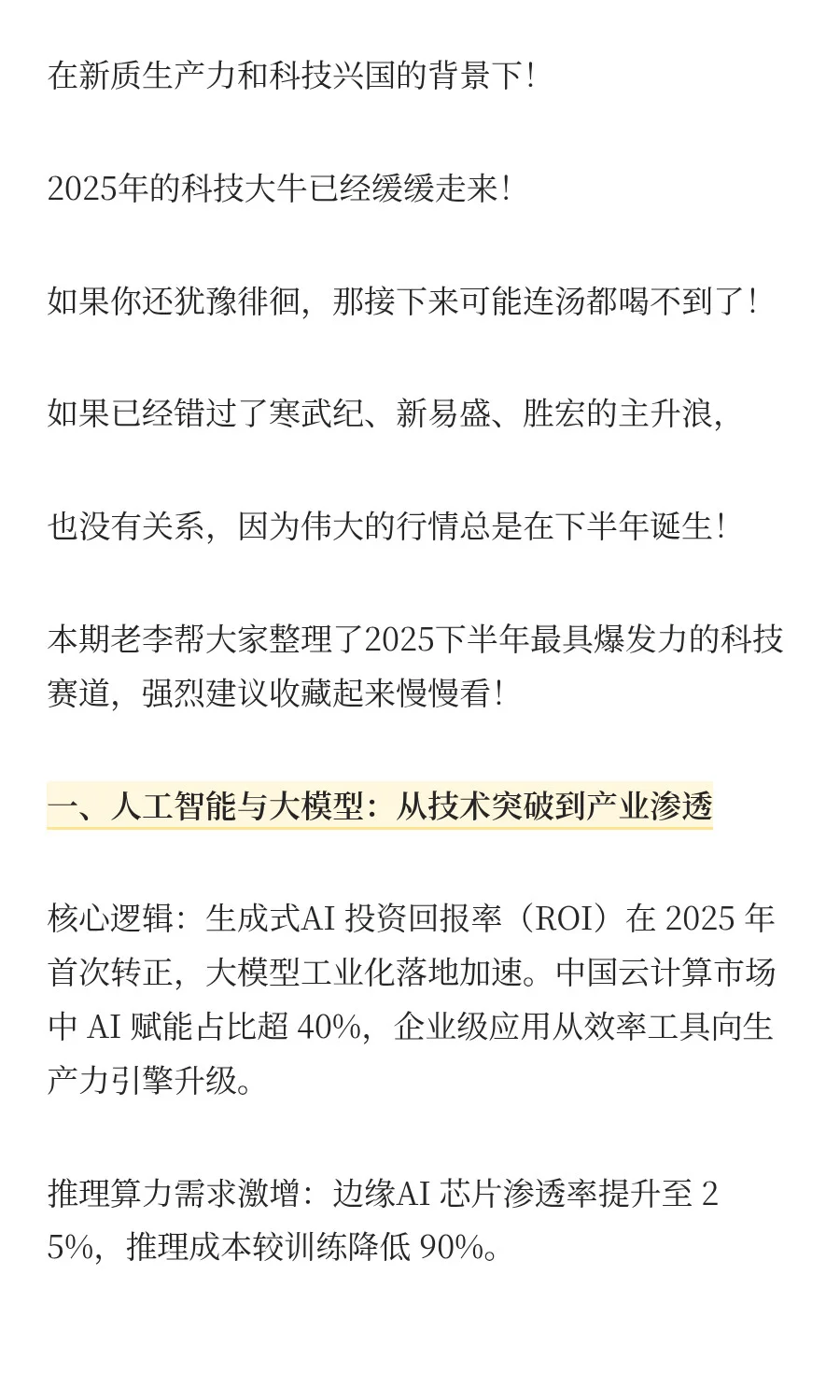 在新质生产力和科技兴国的背景下!

2025年的科技大牛已经缓缓走来!

如果你还犹豫徘徊，那接下来可能连汤都喝不到了!

如果已经错过了寒武纪、新易盛、胜宏的主升浪，

也没有关系，因为伟大的行情总是在下半年诞生!

本期老李帮大家整理了2025下半年最具爆发力的科技赛道，强烈建议收藏起来慢慢看!

一、人工智能与大模型：从技术突破到产业渗透

核心逻辑：生成式AI 投资回报率（ROI）在 2025 年首次转正，大模型工业化落地加速。中国云计算市场中 AI 赋能占比超 40%，企业级应用从效率工具向生产力引擎升级。

推理算力需求激增：边缘AI 芯片渗透率提升至 25%，推理成本较训练降低 90%。